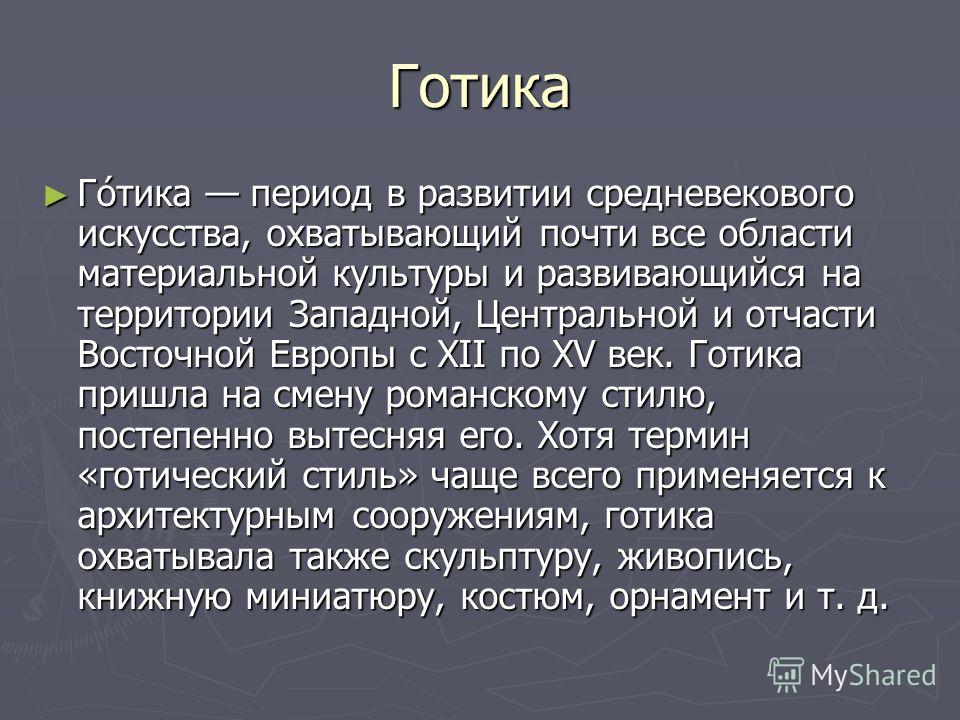 Готика

► Го́тика — период в развитии средневекового искусства, охватывающий почти все области материальной культуры и развивающийся на территории Западной, Центральной и отчасти Восточной Европы с XII по XV век. Готика пришла на смену романскому стилю, постепенно вытесняя его. Хотя термин «готический стиль» чаще всего применяется к архитектурным сооружениям, готика охватывала также скульптуру, живопись, книжную миниатюру, костюм, орнамент и т. д.

MyShared